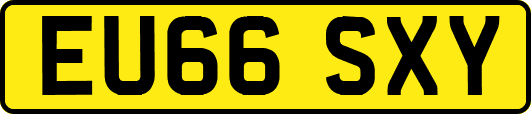 EU66 SXY